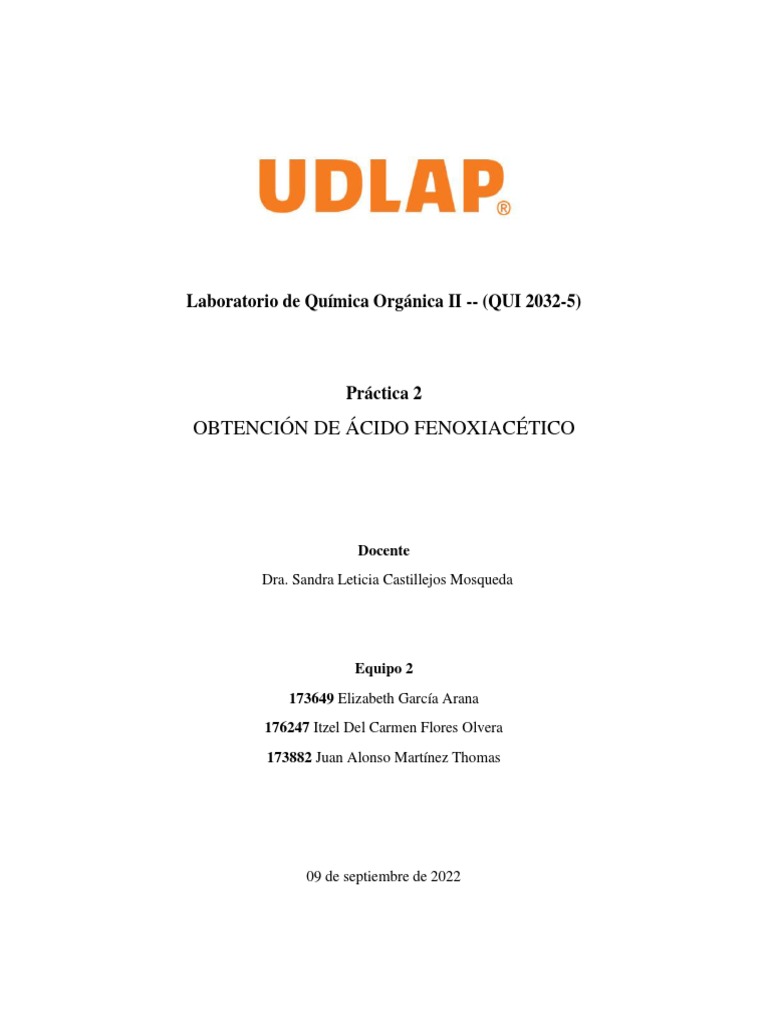 UDLAP®

Laboratorio de Química Orgánica II -- (QUI 2032-5)

Práctica 2

OBTENCIÓN DE ÁCIDO FENOXIACÉTICO

Docente

Dra. Sandra Leticia Castillejos Mosqueda

Equipo 2

173649 Elizabeth García Arana

176247 Itzel Del Carmen Flores Olvera

173882 Juan Alonso Martínez Thomas

09 de septiembre de 2022